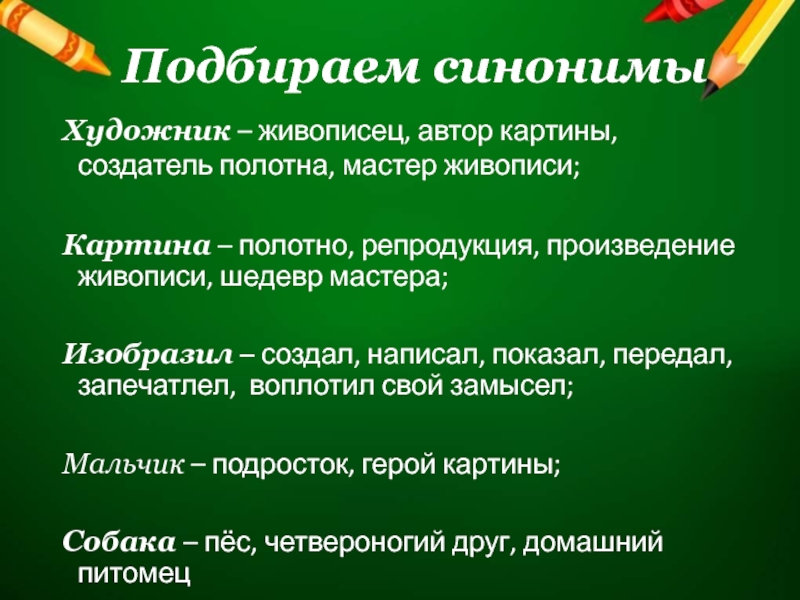 Подбираем синонимы

Художник – живописец, автор картины, создатель полотна, мастер живописи;

Картина – полотно, репродукция, произведение живописи, шедевр мастера;

Изобразил – создал, написал, показал, передал, запечатлел, воплотил свой замысел;

Мальчик – подросток, герой картины;

Собака – пёс, четвероногий друг, домашний питомец